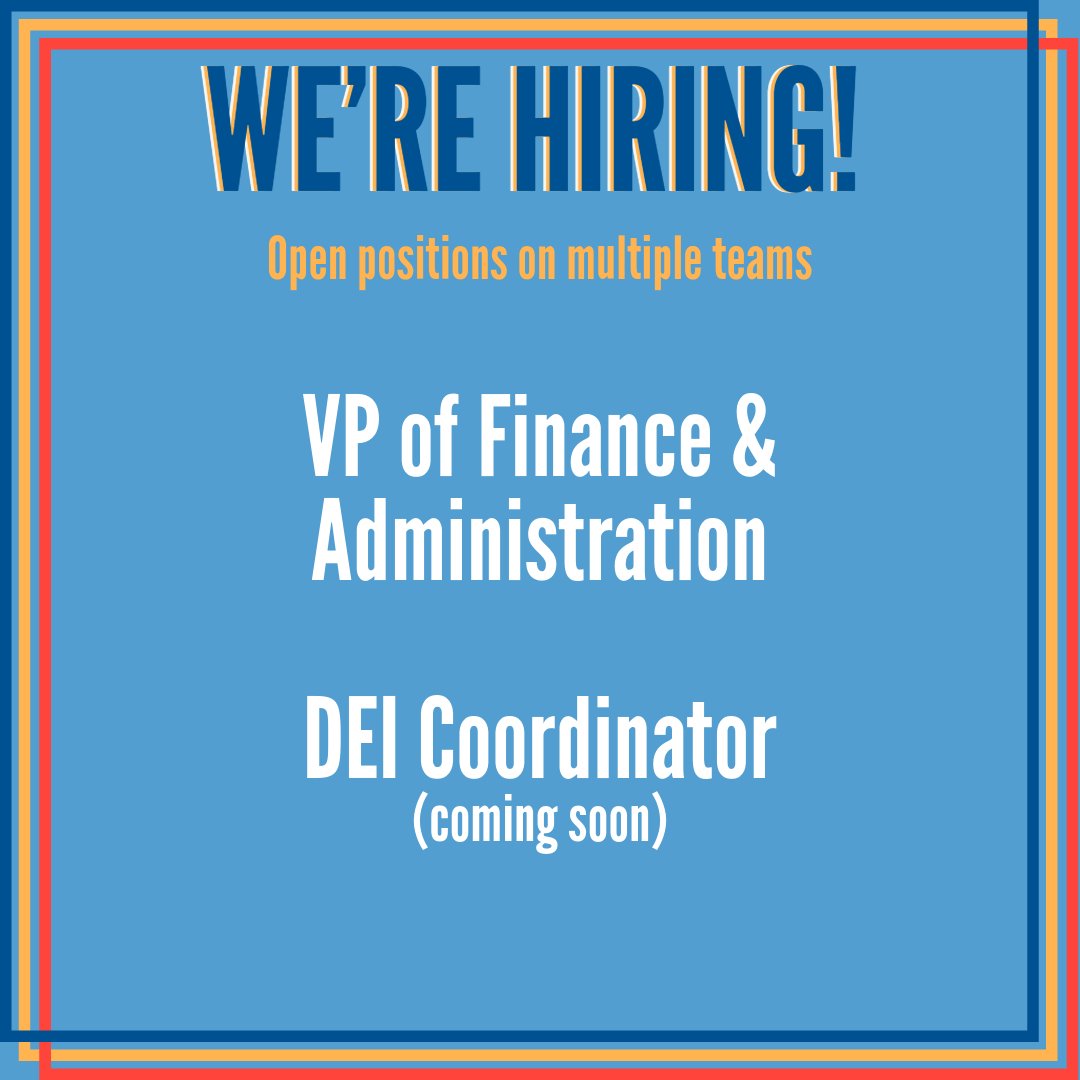 WE'RE HIRING!

Open positions on multiple teams

VP of Finance & Administration

DEI Coordinator
(coming soon)